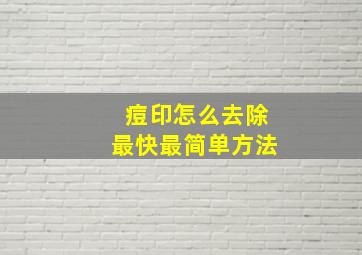 痘印怎么去除
最快最简单方法